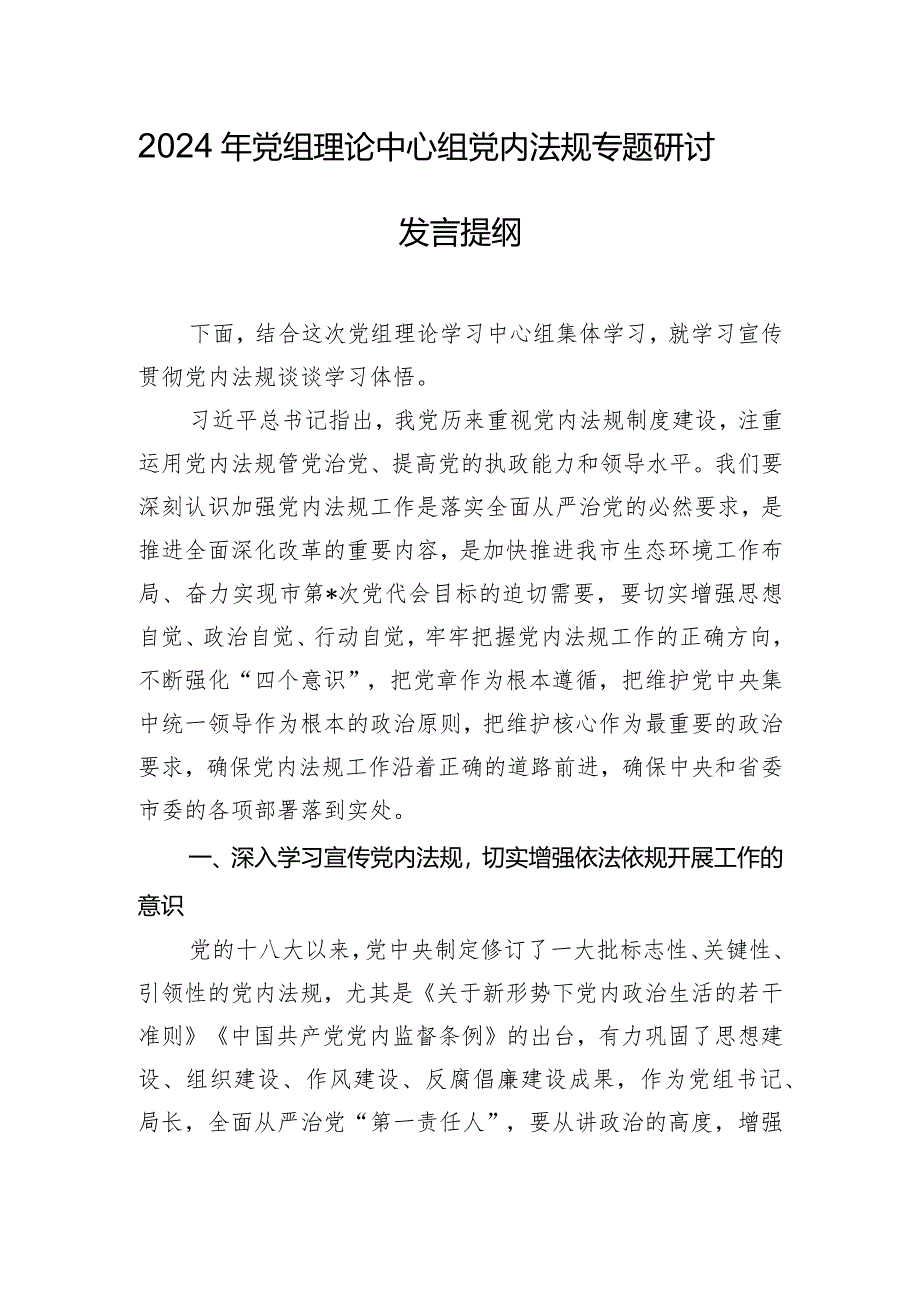 2024年党组理论中心组党内法规专题研讨

发言提纲

下面，结合这次党组理论学习中心组集体学习，就学习宣传贯彻党内法规谈谈学习体悟。

习近平总书记指出，我党历来重视党内法规制度建设，注重运用党内法规管党治党、提高党的执政能力和领导水平。我们要深刻认识加强党内法规工作是落实全面从严治党的必然要求，是推进全面深化改革的重要内容，是加快推进我市生态环境工作布局、奋力实现市第*次党代会目标的迫切需要，要切实增强思想自觉、政治自觉、行动自觉，牢牢把握党内法规工作的正确方向，不断强化“四个意识”，把党章作为根本遵循，把维护党中央集中统一领导作为根本的政治原则，把维护核心作为最重要的政治要求，确保党内法规工作沿着正确的道路前进，确保中央和省委市委的各项部署落到实处。

一、深入学习宣传党内法规，切实增强依法依规开展工作的意识

党的十八大以来，党中央制定修订了一大批标志性、关键性、引领性的党内法规，尤其是《关于新形势下党内政治生活的若干准则》《中国共产党党内监督条例》的出台，有力巩固了思想建设、组织建设、作风建设、反腐倡廉建设成果，作为党组书记、局长，全面从严治党“第一责任人”，要从讲政治的高度，增强